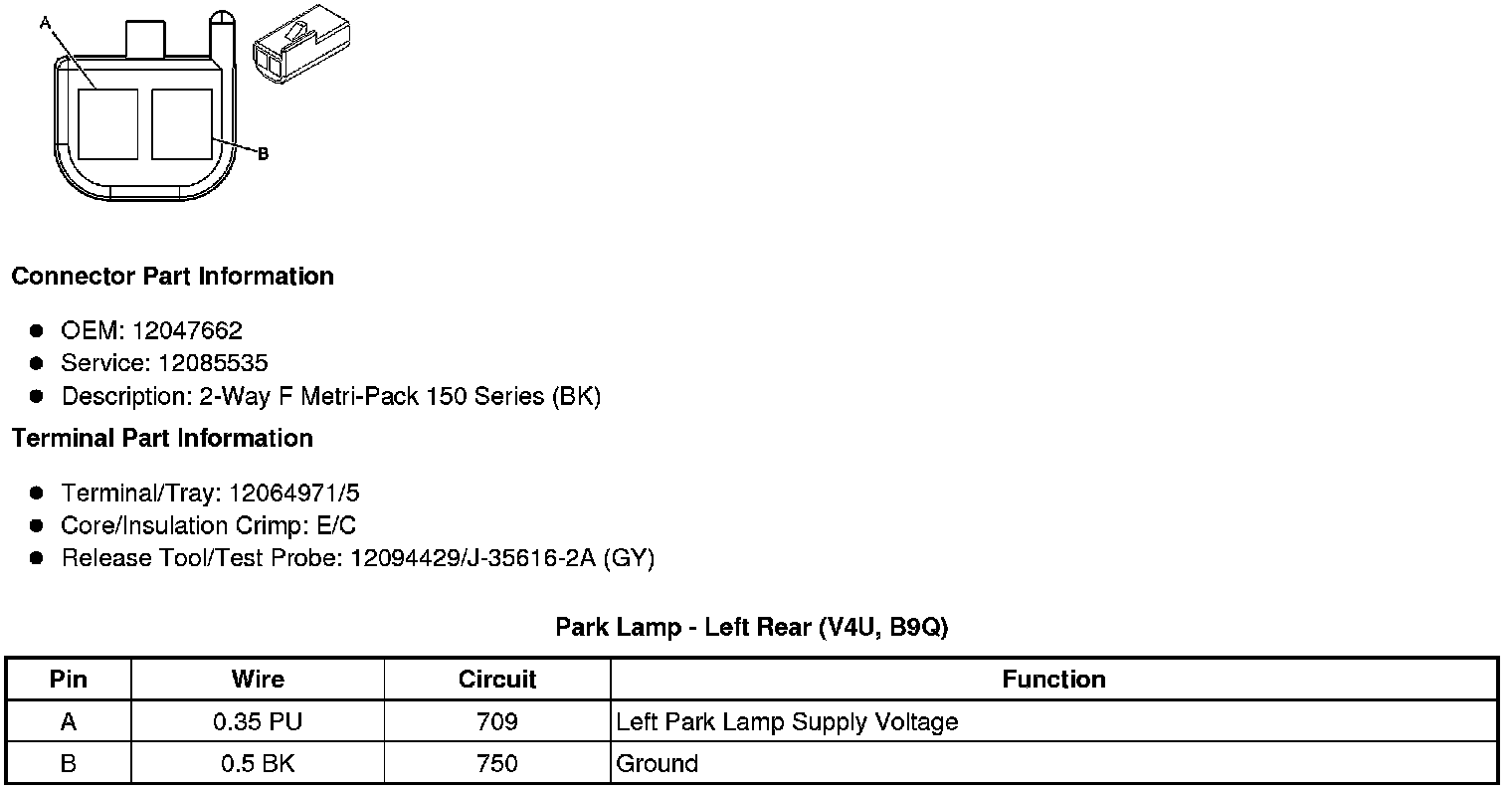 A

B

Connector Part Information

- OEM: 12047662
- Service: 12085535
- Description: 2-Way F Metri-Pack 150 Series (BK)

Terminal Part Information

- Terminal/Tray: 12064971/5
- Core/Insulation Crimp: E/C
- Release Tool/Test Probe: 12094429/J-35616-2A (GY)

Park Lamp - Left Rear (V4U, B9Q)

| Pin | Wire | Circuit | Function |
|---|---|---|---|
| A | 0.35 PU | 709 | Left Park Lamp Supply Voltage |
| B | 0.5 BK | 750 | Ground |